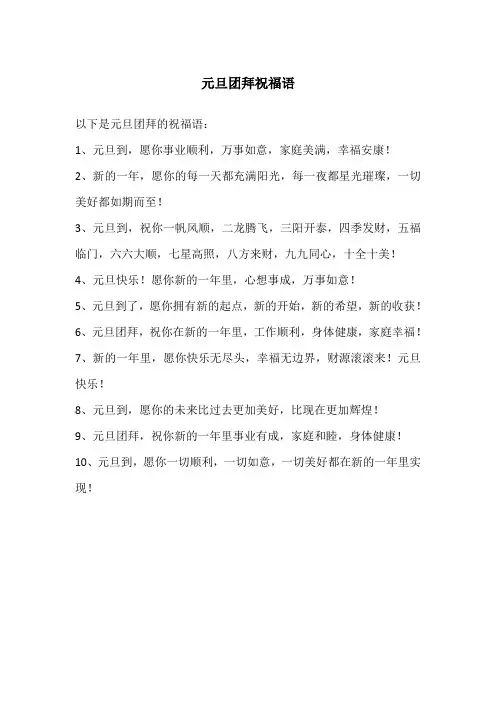 元旦团拜祝福语

以下是元旦团拜的祝福语：

1、元旦到，愿你事业顺利，万事如意，家庭美满，幸福安康！

2、新的一年，愿你的每一天都充满阳光，每一夜都星光璀璨，一切美好都如期而至！

3、元旦到，祝你一帆风顺，二龙腾飞，三阳开泰，四季发财，五福临门，六六大顺，七星高照，八方来财，九九同心，十全十美！

4、元旦快乐！愿你新的一年里，心想事成，万事如意！

5、元旦到了，愿你拥有新的起点，新的开始，新的希望，新的收获！

6、元旦团拜，祝你在新的一年里，工作顺利，身体健康，家庭幸福！

7、新的一年里，愿你快乐无尽头，幸福无边界，财源滚滚来！元旦快乐！

8、元旦到，愿你的未来比过去更加美好，比现在更加辉煌！

9、元旦团拜，祝你新的一年里事业有成，家庭和睦，身体健康！

10、元旦到，愿你一切顺利，一切如意，一切美好都在新的一年里实现！